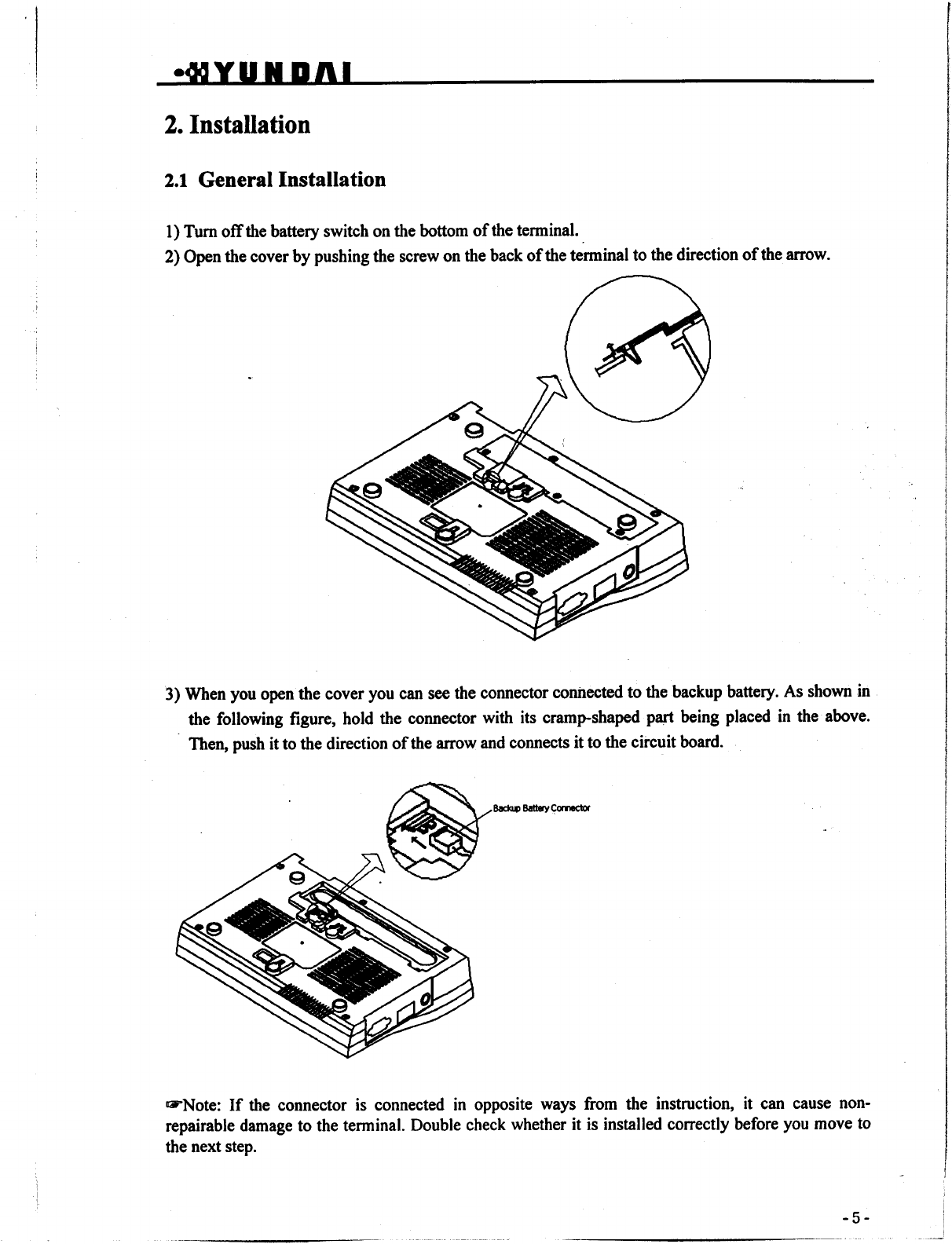 HYUNDAI

2. Installation

2.1 General Installation

1) Turn off the battery switch on the bottom of the terminal.

2) Open the cover by pushing the screw on the back of the terminal to the direction of the arrow.

3) When you open the cover you can see the connector connected to the backup battery. As shown in the following figure, hold the connector with its cramp-shaped part being placed in the above. Then, push it to the direction of the arrow and connects it to the circuit board.

Backup Battery Connector

☞Note: If the connector is connected in opposite ways from the instruction, it can cause non-repairable damage to the terminal. Double check whether it is installed correctly before you move to the next step.

- 5 -